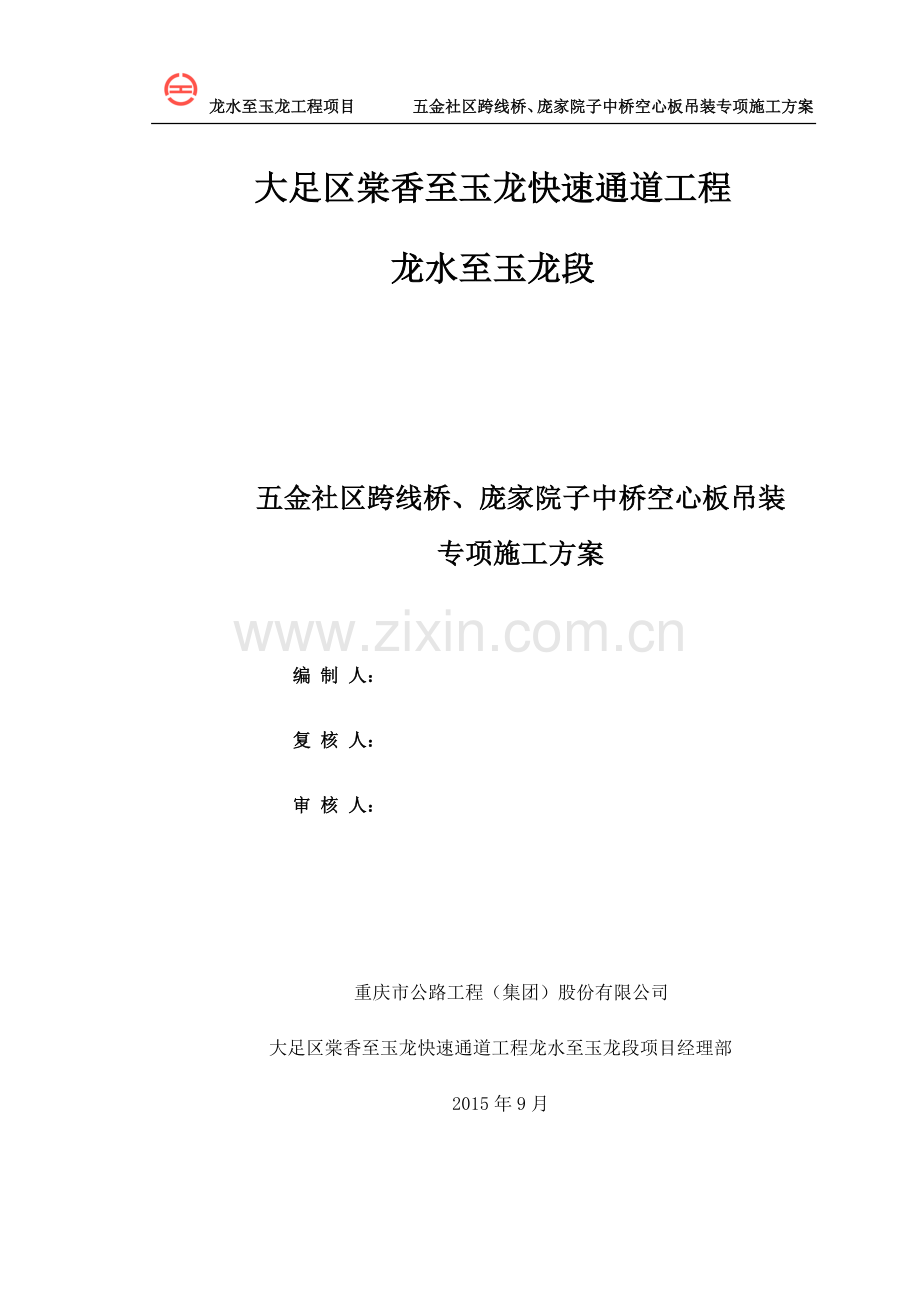 龙水至玉龙工程项目 五金社区跨线桥、庞家院子中桥空心板吊装专项施工方案

大足区棠香至玉龙快速通道工程

龙水至玉龙段

五金社区跨线桥、庞家院子中桥空心板吊装

专项施工方案

编 制 人：

复 核 人：

审 核 人：

重庆市公路工程（集团）股份有限公司

大足区棠香至玉龙快速通道工程龙水至玉龙段项目经理部

2015年9月

www.zixin.com.cn